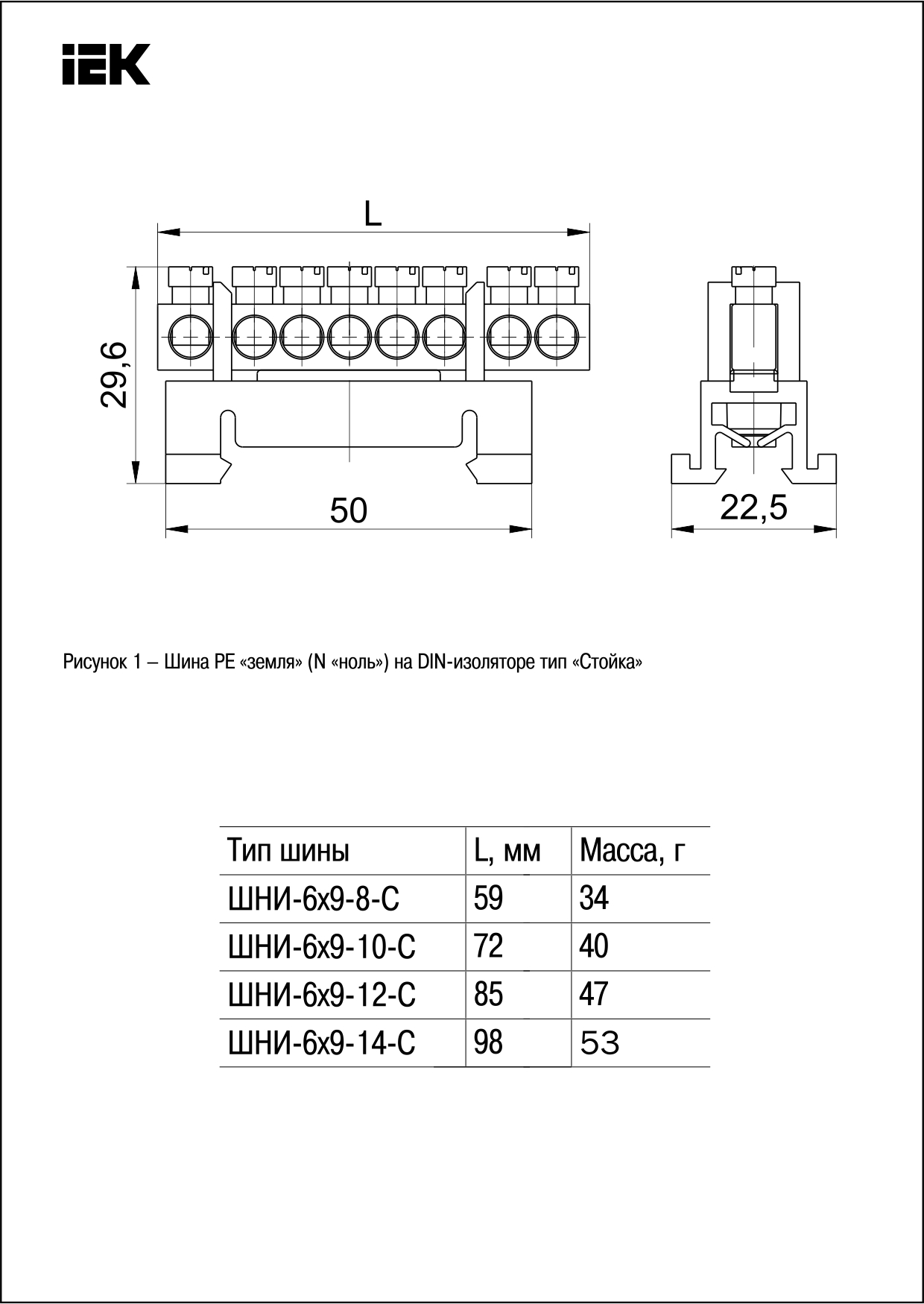 IEK

L

29,6

50

22,5

Рисунок 1 – Шина PE «земля» (N «ноль») на DIN-изоляторе тип «Стойка»

| Тип шины | L, мм | Масса, г |
|---|---|---|
| ШНИ-6х9-8-С | 59 | 34 |
| ШНИ-6х9-10-С | 72 | 40 |
| ШНИ-6х9-12-С | 85 | 47 |
| ШНИ-6х9-14-С | 98 | 53 |